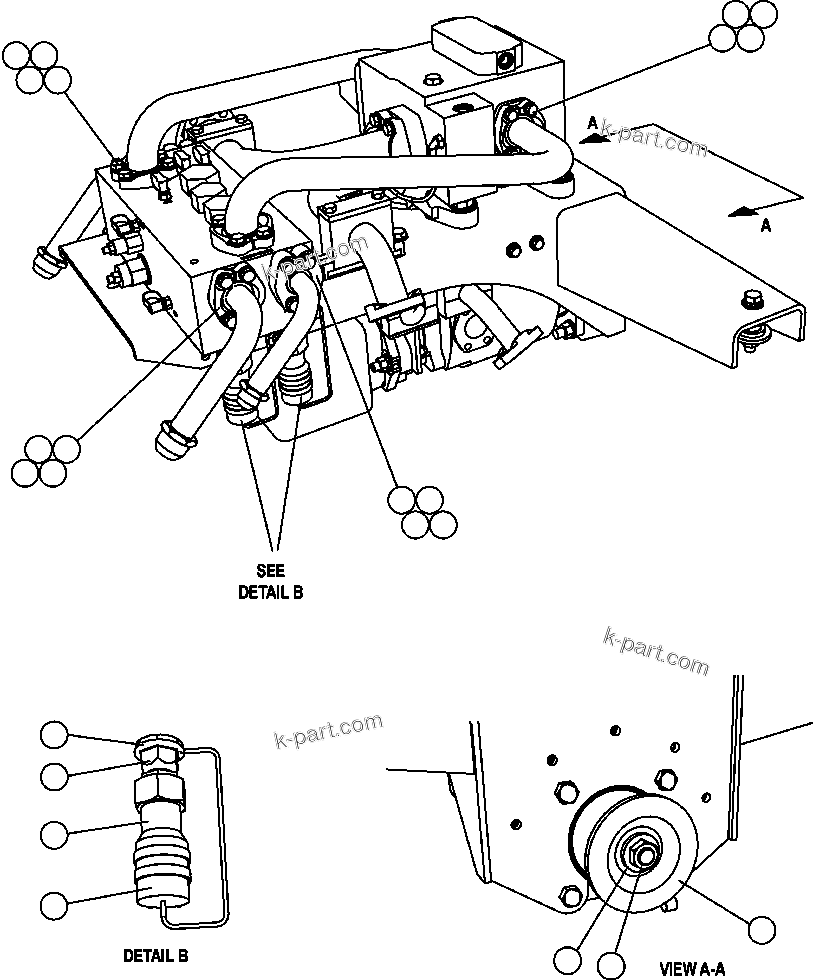 A
k-part.com
A
k-part.com
SEE
DETAIL B
k-part.com
k-part.com
DETAIL B
VIEW A-A